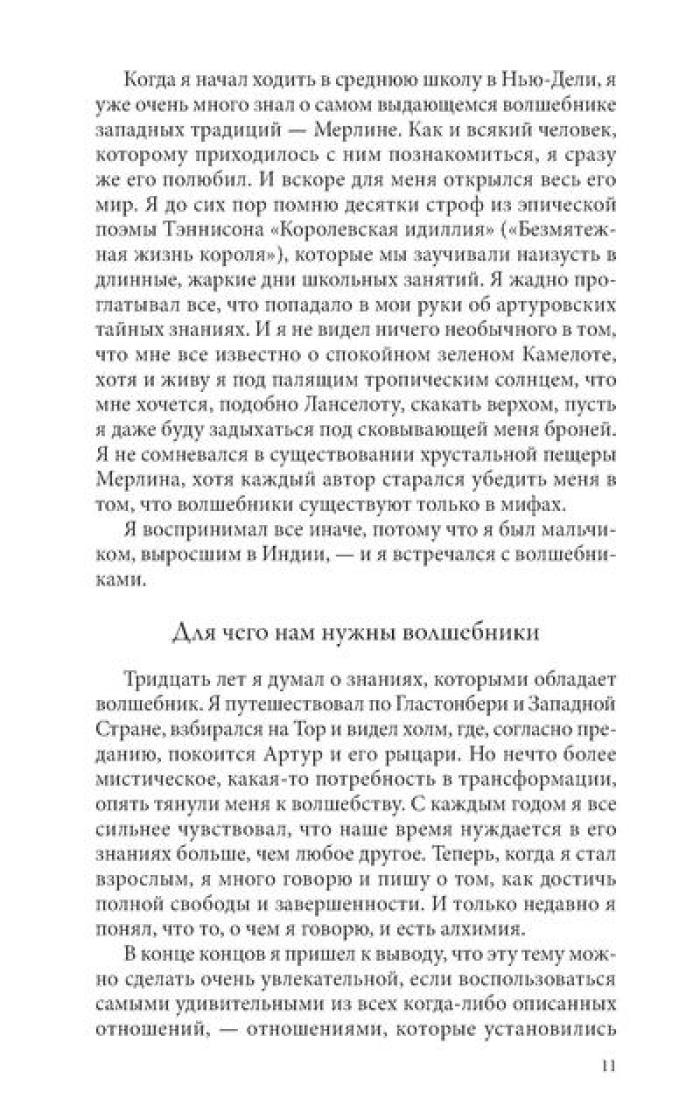 Когда я начал ходить в среднюю школу в Нью-Дели, я уже очень много знал о самом выдающемся волшебнике западных традиций — Мерлине. Как и всякий человек, которому приходилось с ним познакомиться, я сразу же его полюбил. И вскоре для меня открылся весь его мир. Я до сих пор помню десятки строф из эпической поэмы Тэннисона «Королевская идиллия» («Безмятежная жизнь короля»), которые мы заучивали наизусть в длинные, жаркие дни школьных занятий. Я жадно проглатывал все, что попадало в мои руки об артуровских тайных знаниях. И я не видел ничего необычного в том, что мне все известно о спокойном зеленом Камелоте, хотя и живу я под палящим тропическим солнцем, что мне хочется, подобно Ланселоту, скакать верхом, пусть я даже буду задыхаться под сковывающей меня броней. Я не сомневался в существовании хрустальной пещеры Мерлина, хотя каждый автор старался убедить меня в том, что волшебники существуют только в мифах.

Я воспринимал все иначе, потому что я был мальчиком, выросшим в Индии, — и я встречался с волшебниками.

Для чего нам нужны волшебники

Тридцать лет я думал о знаниях, которыми обладает волшебник. Я путешествовал по Гластонбери и Западной Стране, взбирался на Тор и видел холм, где, согласно преданию, покоится Артур и его рыцари. Но нечто более мистическое, какая-то потребность в трансформации, опять тянули меня к волшебству. С каждым годом я все сильнее чувствовал, что наше время нуждается в его знаниях больше, чем любое другое. Теперь, когда я стал взрослым, я много говорю и пишу о том, как достичь полной свободы и завершенности. И только недавно я понял, что то, о чем я говорю, и есть алхимия.

В конце концов я пришел к выводу, что эту тему можно сделать очень увлекательной, если воспользоваться самыми удивительными из всех когда-либо описанных отношений, — отношениями, которые установились

11